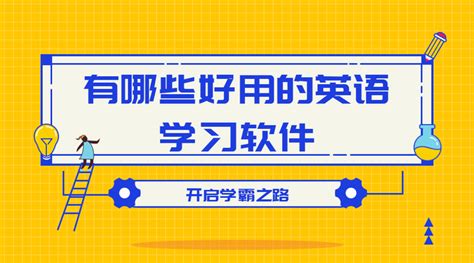 有哪些好用的英语学习软件

开启学霸之路